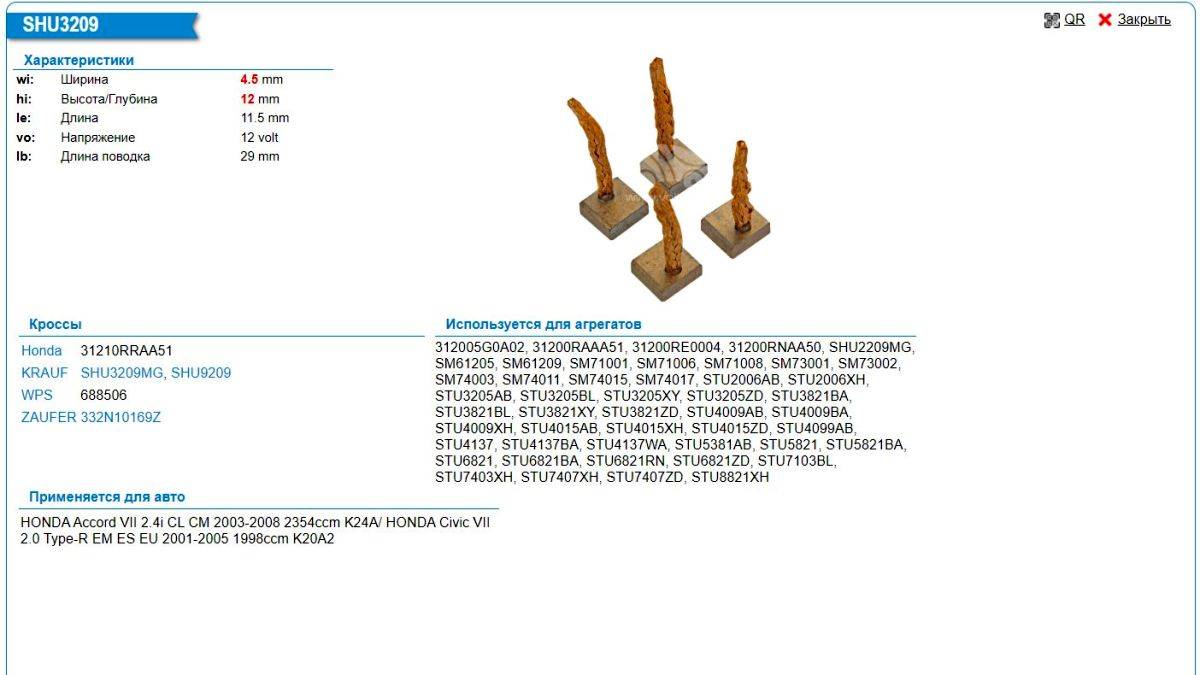 SHU3209

QR Закрыть

Характеристики

| | | |
|---|---|---|
| wi: | Ширина | 4.5 mm |
| hi: | Высота/Глубина | 12 mm |
| le: | Длина | 11.5 mm |
| vo: | Напряжение | 12 volt |
| lb: | Длина поводка | 29 mm |

Кроссы

| | |
|---|---|
| Honda | 31210RRAA51 |
| KRAUF | SHU3209MG, SHU9209 |
| WPS | 688506 |
| ZAUFER | 332N10169Z |

Используется для агрегатов

312005G0A02, 31200RAAA51, 31200RE0004, 31200RNAA50, SHU2209MG, SM61205, SM61209, SM71001, SM71006, SM71008, SM73001, SM73002, SM74003, SM74011, SM74015, SM74017, STU2006AB, STU2006XH, STU3205AB, STU3205BL, STU3205XY, STU3205ZD, STU3821BA, STU3821BL, STU3821XY, STU3821ZD, STU4009AB, STU4009BA, STU4009XH, STU4015AB, STU4015XH, STU4015ZD, STU4099AB, STU4137, STU4137BA, STU4137WA, STU5381AB, STU5821, STU5821BA, STU6821, STU6821BA, STU6821RN, STU6821ZD, STU7103BL, STU7403XH, STU7407XH, STU7407ZD, STU8821XH

Применяется для авто

HONDA Accord VII 2.4i CL CM 2003-2008 2354ccm K24A/ HONDA Civic VII 2.0 Type-R EM ES EU 2001-2005 1998ccm K20A2